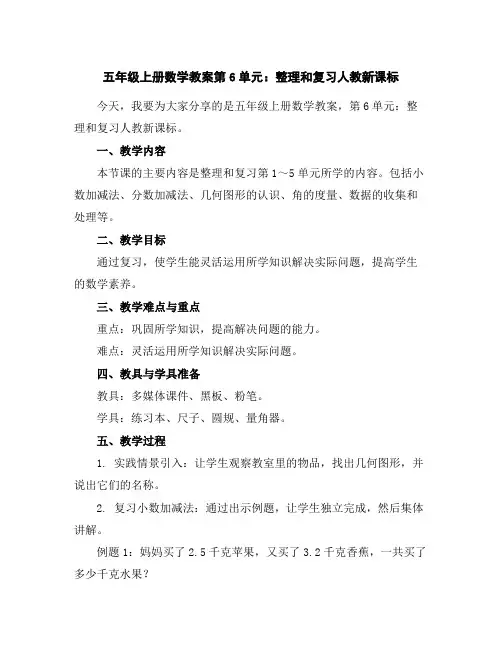 五年级上册数学教案第 6 单元：整理和复习人教新课标

今天，我要为大家分享的是五年级上册数学教案，第 6 单元：整理和复习人教新课标。

一、教学内容

本节课的主要内容是整理和复习第 1～5 单元所学的内容。包括小数加减法、分数加减法、几何图形的认识、角的度量、数据的收集和处理等。

二、教学目标

通过复习，使学生能灵活运用所学知识解决实际问题，提高学生的数学素养。

三、教学难点与重点

重点：巩固所学知识，提高解决问题的能力。

难点：灵活运用所学知识解决实际问题。

四、教具与学具准备

教具：多媒体课件、黑板、粉笔。

学具：练习本、尺子、圆规、量角器。

五、教学过程

1. 实践情景引入：让学生观察教室里的物品，找出几何图形，并说出它们的名称。

2. 复习小数加减法：通过出示例题，让学生独立完成，然后集体讲解。

例题 1：妈妈买了 2.5 千克苹果，又买了 3.2 千克香蕉，一共买了多少千克水果？